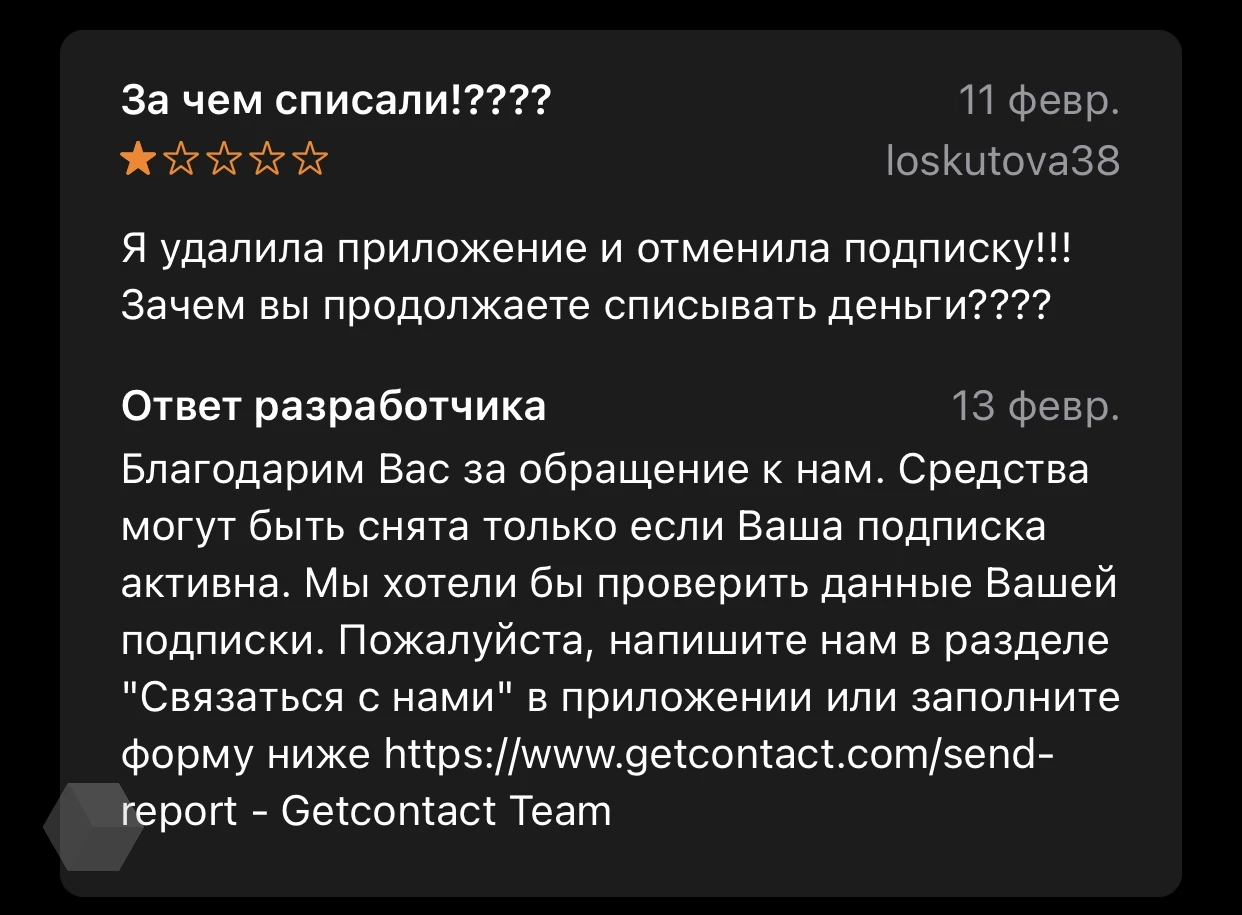 За чем списали!????
11 февр.
loskutova38

Я удалила приложение и отменила подписку!!! Зачем вы продолжаете списывать деньги????

Ответ разработчика
13 февр.
Благодарим Вас за обращение к нам. Средства могут быть снята только если Ваша подписка активна. Мы хотели бы проверить данные Вашей подписки. Пожалуйста, напишите нам в разделе "Связаться с нами" в приложении или заполните форму ниже https://www.getcontact.com/send-report - Getcontact Team